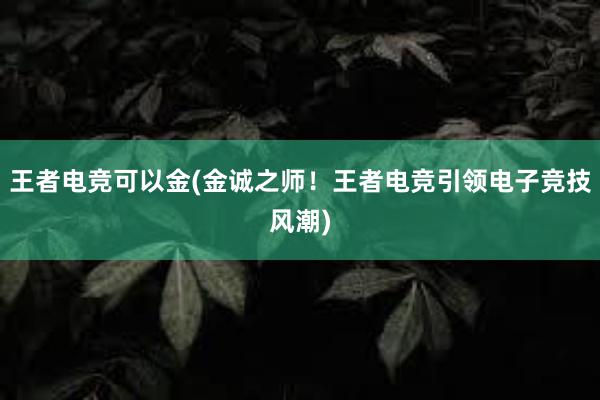 王者电竞可以金(金诚之师！王者电竞引领电子竞技风潮)